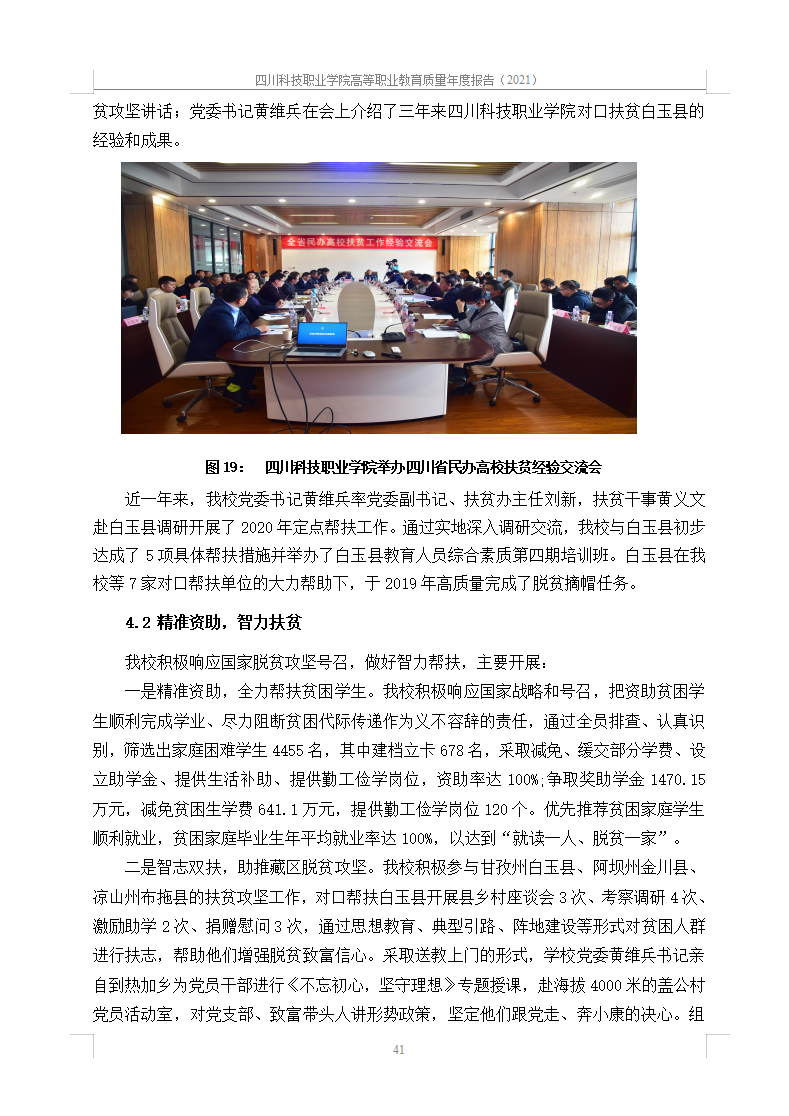 四川科技职业学院高等职业教育质量年度报告（2021）

贫攻坚讲话；党委书记黄维兵在会上介绍了三年来四川科技职业学院对口扶贫白玉县的经验和成果。

全省民办高校扶贫工作经验交流会

图 19：　四川科技职业学院举办四川省民办高校扶贫经验交流会

近一年来，我校党委书记黄维兵率党委副书记、扶贫办主任刘新，扶贫干事黄义文赴白玉县调研开展了 2020 年定点帮扶工作。通过实地深入调研交流，我校与白玉县初步达成了 5 项具体帮扶措施并举办了白玉县教育人员综合素质第四期培训班。白玉县在我校等 7 家对口帮扶单位的大力帮助下，于 2019 年高质量完成了脱贫摘帽任务。

4.2 精准资助，智力扶贫

我校积极响应国家脱贫攻坚号召，做好智力帮扶，主要开展：

一是精准资助，全力帮扶贫困学生。我校积极响应国家战略和号召，把资助贫困学生顺利完成学业、尽力阻断贫困代际传递作为义不容辞的责任，通过全员排查、认真识别，筛选出家庭困难学生 4455 名，其中建档立卡 678 名，采取减免、缓交部分学费、设立助学金、提供生活补助、提供勤工俭学岗位，资助率达 100%；争取奖助学金 1470.15 万元，减免贫困生学费 641.1 万元，提供勤工俭学岗位 120 个。优先推荐贫困家庭学生顺利就业，贫困家庭毕业生年平均就业率达 100%，以达到“就读一人、脱贫一家”。

二是智志双扶，助推藏区脱贫攻坚。我校积极参与甘孜州白玉县、阿坝州金川县、凉山州布拖县的扶贫攻坚工作，对口帮扶白玉县开展县乡村座谈会 3 次、考察调研 4 次、激励助学 2 次、捐赠慰问 3 次，通过思想教育、典型引路、阵地建设等形式对贫困人群进行扶志，帮助他们增强脱贫致富信心。采取送教上门的形式，学校党委黄维兵书记亲自到热加乡为党员干部进行《不忘初心，坚守理想》专题授课，赴海拔 4000 米的盖公村党员活动室，对党支部、致富带头人讲形势政策，坚定他们跟党走、奔小康的决心。组

41